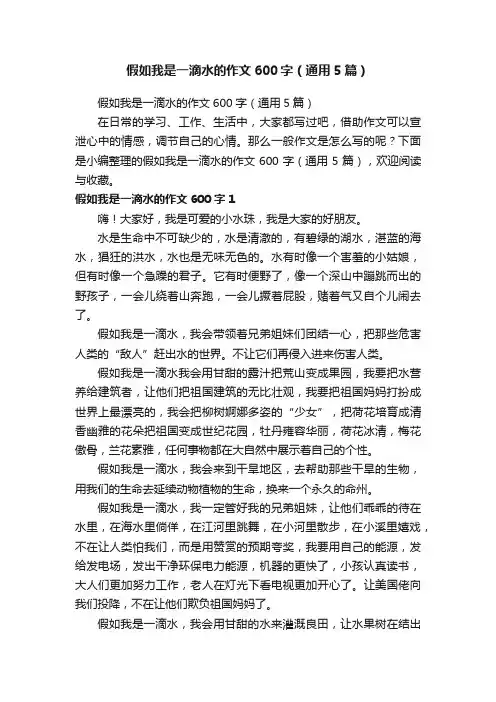 假如我是一滴水的作文 600 字（通用 5 篇）

假如我是一滴水的作文 600 字（通用 5 篇）

在日常的学习、工作、生活中，大家都写过吧，借助作文可以宣泄心中的情感，调节自己的心情。那么一般作文是怎么写的呢？下面是小编整理的假如我是一滴水的作文 600 字（通用 5 篇），欢迎阅读与收藏。

假如我是一滴水的作文 600 字 1

嗨！大家好，我是可爱的小水珠，我是大家的好朋友。

水是生命中不可缺少的，水是清澈的，有碧绿的湖水，湛蓝的海水，猖狂的洪水，水也是无味无色的。水有时像一个害羞的小姑娘，但有时像一个急躁的君子。它有时便野了，像一个深山中蹦跳而出的野孩子，一会儿绕着山奔跑，一会儿撅着屁股，赌着气又自个儿闹去了。

假如我是一滴水，我会带领着兄弟姐妹们团结一心，把那些危害人类的“敌人”赶出水的世界。不让它们再侵入进来伤害人类。

假如我是一滴水我会用甘甜的露汁把荒山变成果园，我要把水营养给建筑者，让他们把祖国建筑的无比壮观，我要把祖国妈妈打扮成世界上最漂亮的，我会把柳树婀娜多姿的“少女”，把荷花培育成清香幽雅的花朵把祖国变成世纪花园，牡丹雍容华丽，荷花冰清，梅花傲骨，兰花素雅，任何事物都在大自然中展示着自己的个性。

假如我是一滴水，我会来到干旱地区，去帮助那些干旱的生物，用我们的生命去延续动物植物的生命，换来一个永久的命州。

假如我是一滴水，我一定管好我的兄弟姐妹，让他们乖乖的待在水里，在海水里倘佯，在江河里跳舞，在小河里散步，在小溪里嬉戏，不在让人类怕我们，而是用赞赏的预期夸奖，我要用自己的能源，发给发电场，发出干净环保电力能源，机器的更快了，小孩认真读书，大人们更加努力工作，老人在灯光下看电视更加开心了。让美国佬向我们投降，不在让他们欺负祖国妈妈了。

假如我是一滴水，我会用甘甜的水来灌溉良田，让水果树在结出